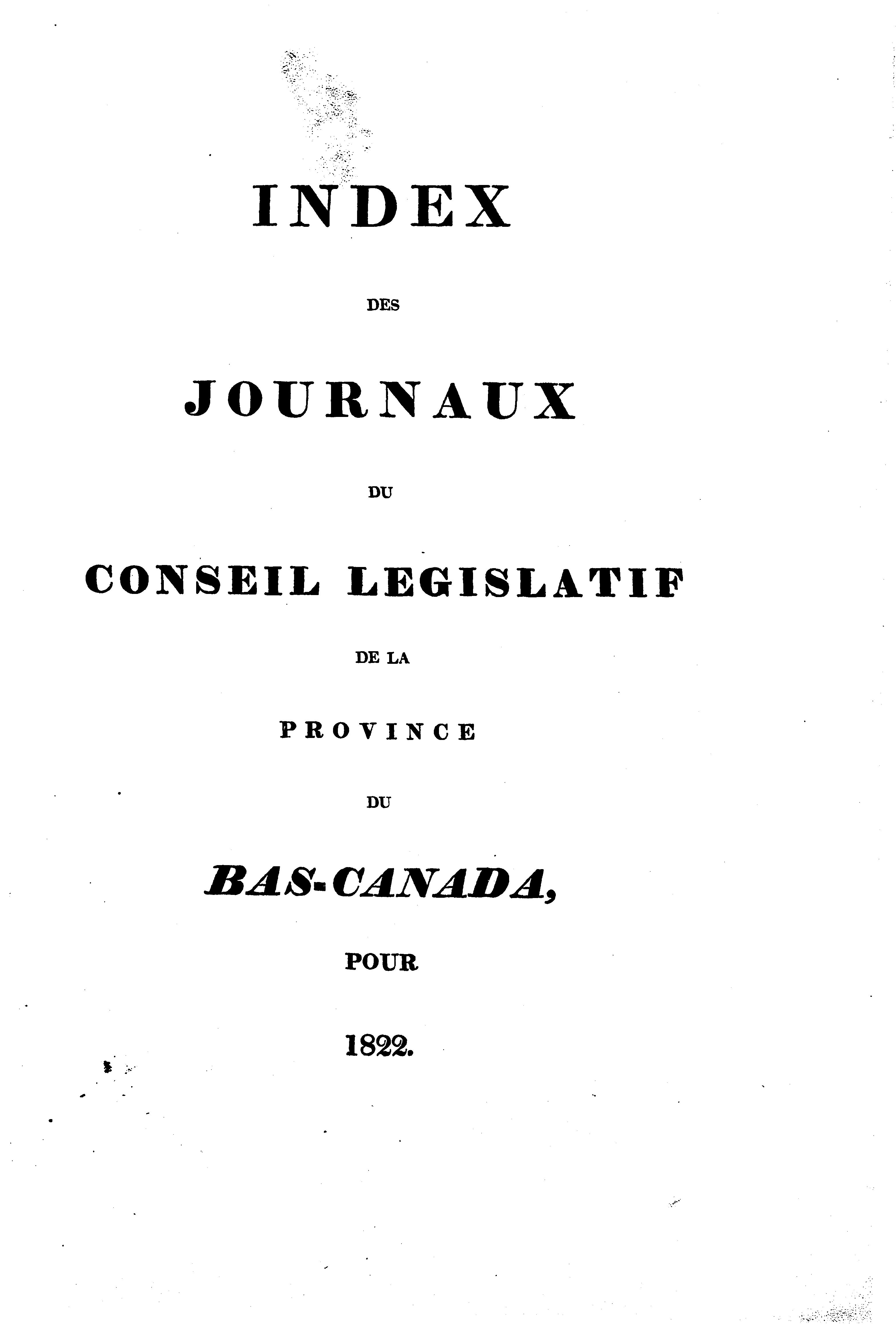 INDEX

DES

JOURNAUX

DU

CONSEIL LEGISLATIF

DE LA

PROVINCE

DU

BAS-CANADA,

POUR

1822.